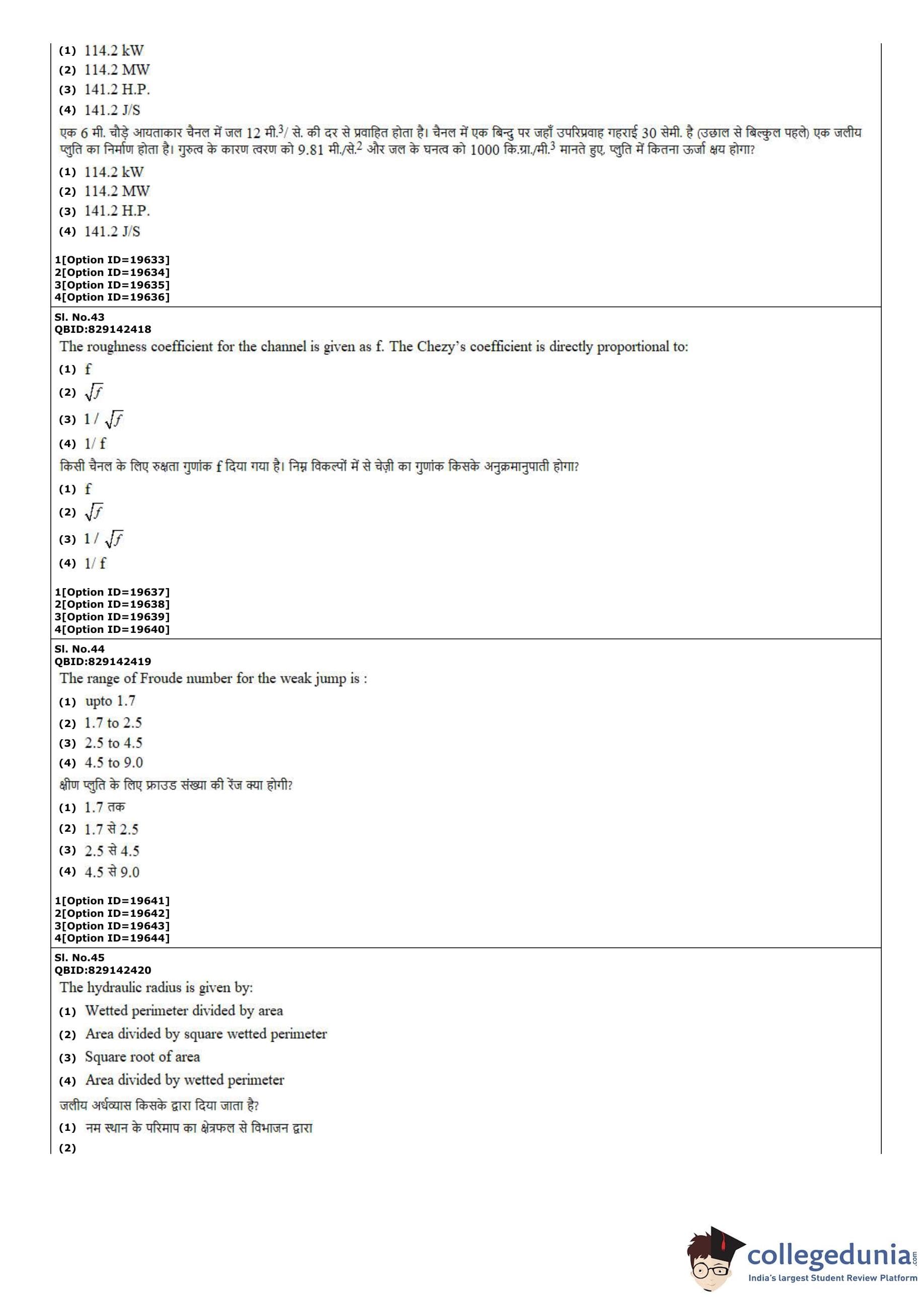 (1) 114.2 kW
(2) 114.2 MW
(3) 141.2 H.P.
(4) 141.2 J/S
एक 6 मी. चौड़े आयताकार चैनल में जल 12 मी.$^3$/ से. की दर से प्रवाहित होता है। चैनल में एक बिन्दु पर जहाँ उपरिप्रवाह गहराई 30 सेमी. है (उछाल से बिल्कुल पहले) एक जलीय प्लुति का निर्माण होता है। गुरुत्व के कारण त्वरण को 9.81 मी./से.$^2$ और जल के घनत्व को 1000 कि.ग्रा./मी.$^3$ मानते हुए, प्लुति में कितना ऊर्जा क्षय होगा?
(1) 114.2 kW
(2) 114.2 MW
(3) 141.2 H.P.
(4) 141.2 J/S

1[Option ID=19633]
2[Option ID=19634]
3[Option ID=19635]
4[Option ID=19636]

Sl. No.43
QBID:829142418
The roughness coefficient for the channel is given as f. The Chezy's coefficient is directly proportional to:
(1) f
(2) $\sqrt{f}$
(3) $1/\sqrt{f}$
(4) 1/ f
किसी चैनल के लिए रुक्षता गुणांक f दिया गया है। निम्न विकल्पों में से चेज़ी का गुणांक किसके अनुक्रमानुपाती होगा?
(1) f
(2) $\sqrt{f}$
(3) $1/\sqrt{f}$
(4) 1/ f

1[Option ID=19637]
2[Option ID=19638]
3[Option ID=19639]
4[Option ID=19640]

Sl. No.44
QBID:829142419
The range of Froude number for the weak jump is :
(1) upto 1.7
(2) 1.7 to 2.5
(3) 2.5 to 4.5
(4) 4.5 to 9.0
क्षीण प्लुति के लिए फ्राउड संख्या की रेंज क्या होगी?
(1) 1.7 तक
(2) 1.7 से 2.5
(3) 2.5 से 4.5
(4) 4.5 से 9.0

1[Option ID=19641]
2[Option ID=19642]
3[Option ID=19643]
4[Option ID=19644]

Sl. No.45
QBID:829142420
The hydraulic radius is given by:
(1) Wetted perimeter divided by area
(2) Area divided by square wetted perimeter
(3) Square root of area
(4) Area divided by wetted perimeter
जलीय अर्धव्यास किसके द्वारा दिया जाता है?
(1) नम स्थान के परिमाप का क्षेत्रफल से विभाजन द्वारा
(2)

collegedunia.com
India's largest Student Review Platform